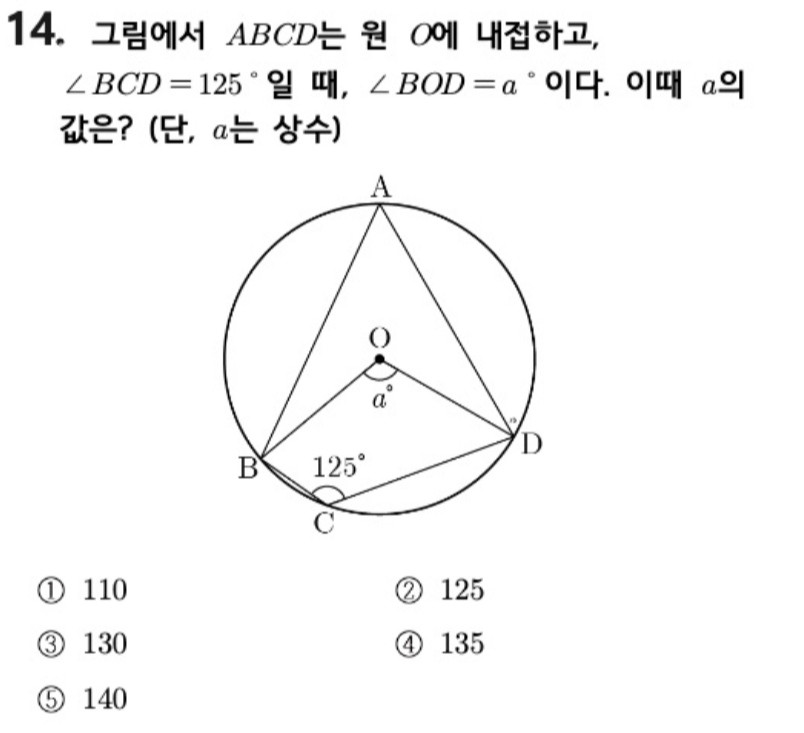 14. 그림에서 $ABCD$는 원 $O$에 내접하고, $\angle BCD = 125^\circ$일 때, $\angle BOD = a^\circ$이다. 이때 $a$의 값은? (단, $a$는 상수)

A
O
$a^\circ$
D
B
$125^\circ$
C

① 110
② 125
③ 130
④ 135
⑤ 140